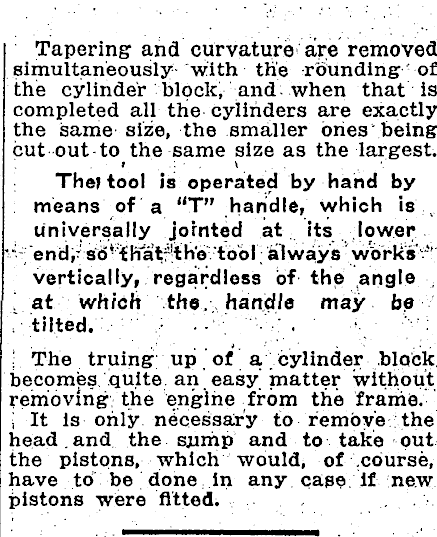 Tapering and curvature are removed simultaneously with the rounding of the cylinder block, and when that is completed all the cylinders are exactly the same size, the smaller ones being cut out to the same size as the largest.

The tool is operated by hand by means of a "T" handle, which is universally jointed at its lower end, so that the tool always works vertically, regardless of the angle at which the handle may be tilted.

The truing up of a cylinder block becomes quite an easy matter without removing the engine from the frame. It is only necessary to remove the head and the sump and to take out the pistons, which would, of course, have to be done in any case if new pistons were fitted.